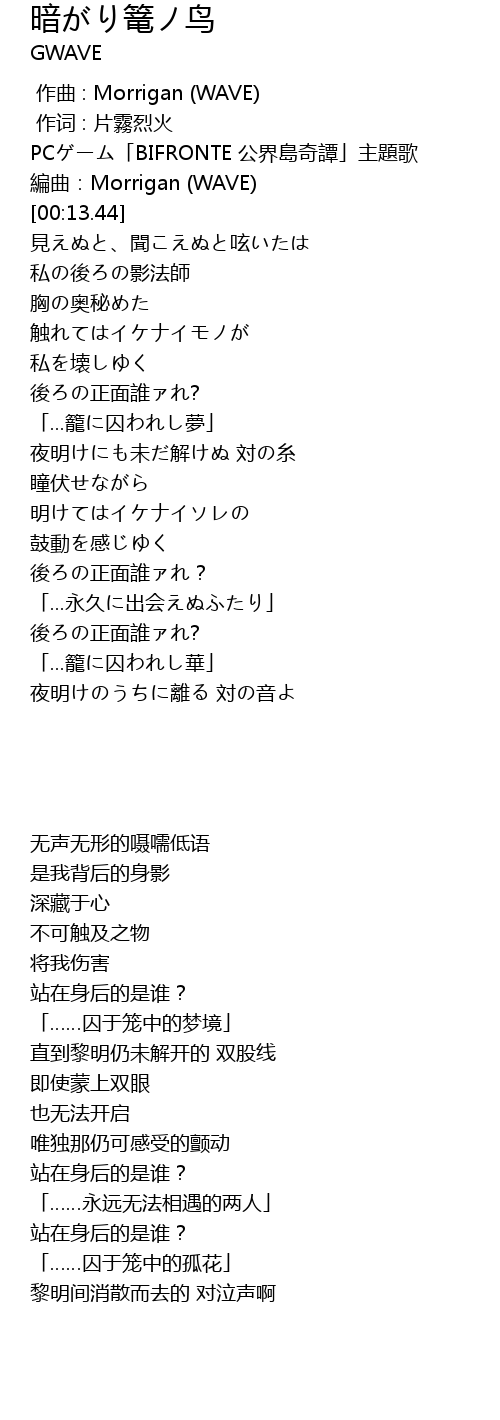 暗がり篭ノ鸟
GWAVE

作曲 : Morrigan (WAVE)
作词 : 片霧烈火
PCゲーム「BIFRONTE 公界島奇譚」主題歌
編曲 : Morrigan (WAVE)
[00:13.44]
見えぬと、聞こえぬと呟いたは
私の後ろの影法師
胸の奥秘めた
触れてはイケナイモノが
私を壊しゆく
後ろの正面誰ァれ?
「...籠に囚われし夢」
夜明けにも未だ解けぬ 対の糸
瞳伏せながら
明けてはイケナイソレの
鼓動を感じゆく
後ろの正面誰ァれ？
「...永久に出会えぬふたり」
後ろの正面誰ァれ?
「...籠に囚われし華」
夜明けのうちに離る 対の音よ

无声无形的嗫嚅低语
是我背后的身影
深藏于心
不可触及之物
将我伤害
站在身后的是谁？
「......囚于笼中的梦境」
直到黎明仍未解开的 双股线
即使蒙上双眼
也无法开启
唯独那仍可感受的颤动
站在身后的是谁？
「......永远无法相遇的两人」
站在身后的是谁？
「......囚于笼中的孤花」
黎明间消散而去的 对泣声啊